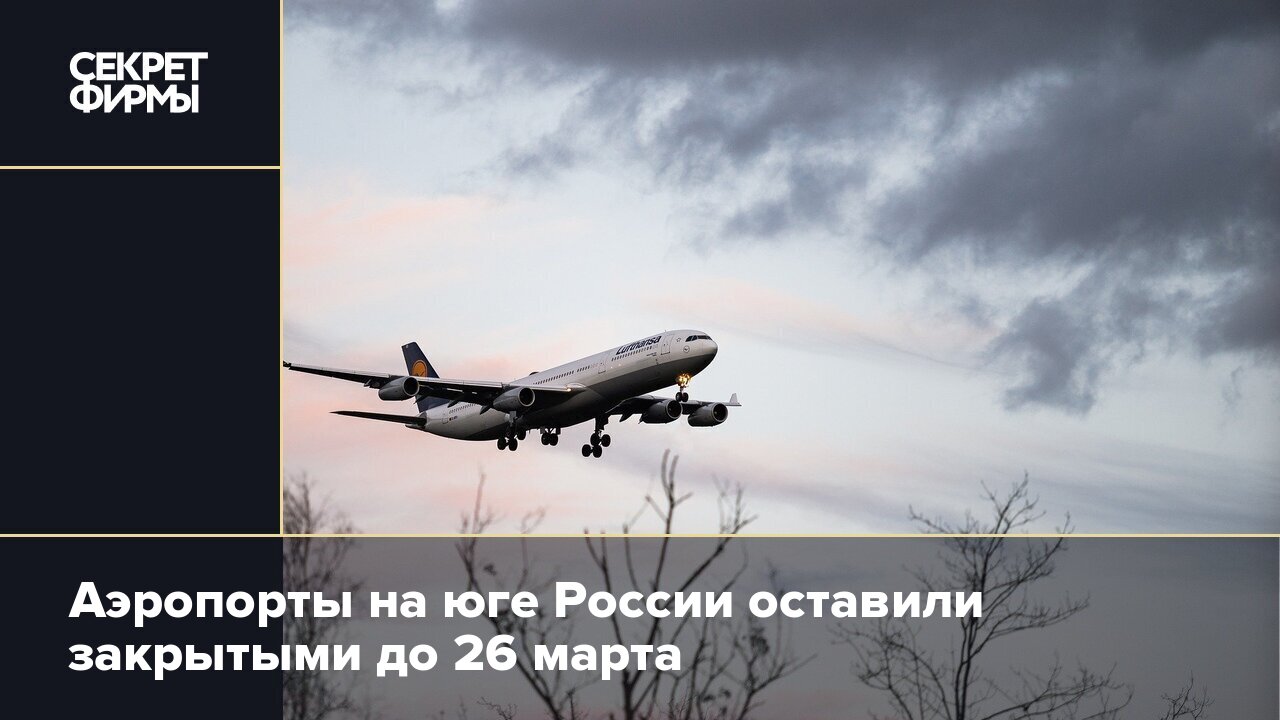 СЕКРЕТ ФИРМЫ

Lufthansa

Аэропорты на юге России оставили закрытыми до 26 марта